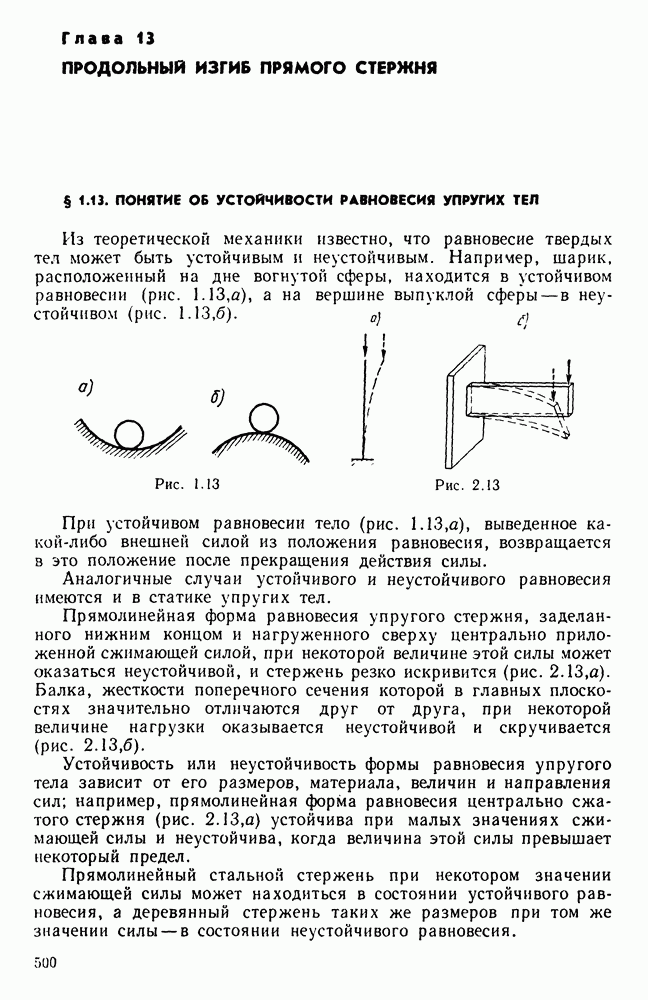 Глава 13

ПРОДОЛЬНЫЙ ИЗГИБ ПРЯМОГО СТЕРЖНЯ

§ 1.13. ПОНЯТИЕ ОБ УСТОЙЧИВОСТИ РАВНОВЕСИЯ УПРУГИХ ТЕЛ

Из теоретической механики известно, что равновесие твердых тел может быть устойчивым и неустойчивым. Например, шарик, расположенный на дне вогнутой сферы, находится в устойчивом равновесии (рис. 1.13,а), а на вершине выпуклой сферы — в неустойчивом (рис. 1.13,б).

а)

б)

Рис. 1.13

а)

б)

Рис. 2.13

При устойчивом равновесии тело (рис. 1.13,а), выведенное какой-либо внешней силой из положения равновесия, возвращается в это положение после прекращения действия силы.

Аналогичные случаи устойчивого и неустойчивого равновесия имеются и в статике упругих тел.

Прямолинейная форма равновесия упругого стержня, заделанного нижним концом и нагруженного сверху центрально приложенной сжимающей силой, при некоторой величине этой силы может оказаться неустойчивой, и стержень резко искривится (рис. 2.13,а). Балка, жесткости поперечного сечения которой в главных плоскостях значительно отличаются друг от друга, при некоторой величине нагрузки оказывается неустойчивой и скручивается (рис. 2.13,б).

Устойчивость или неустойчивость формы равновесия упругого тела зависит от его размеров, материала, величин и направления сил; например, прямолинейная форма равновесия центрально сжатого стержня (рис. 2.13,а) устойчива при малых значениях сжимающей силы и неустойчива, когда величина этой силы превышает некоторый предел.

Прямолинейный стальной стержень при некотором значении сжимающей силы может находиться в состоянии устойчивого равновесия, а деревянный стержень таких же размеров при том же значении силы — в состоянии неустойчивого равновесия.

500